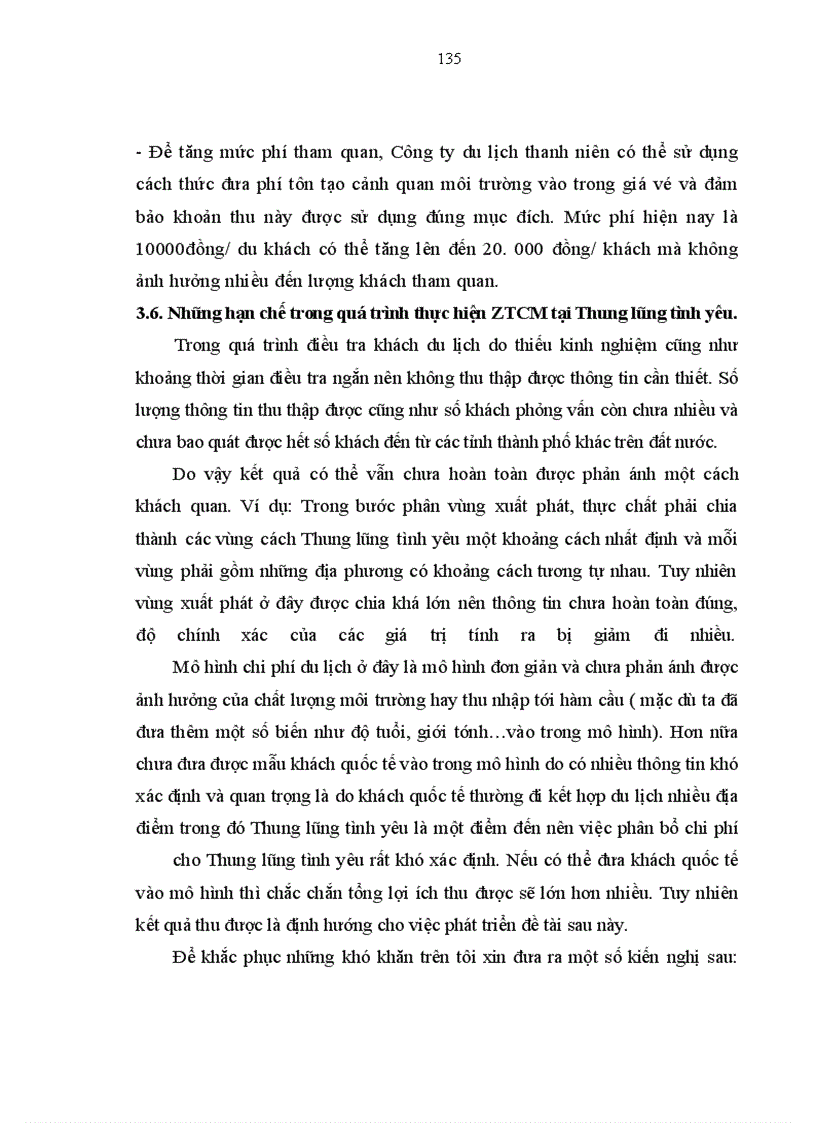 135

- Để tăng mức phí tham quan, Công ty du lịch thanh niên có thể sử dụng cách thức đưa phí tôn tạo cảnh quan môi trường vào trong giá vé và đảm bảo khoản thu này được sử dụng đúng mục đích. Mức phí hiện nay là 10000đồng/ du khách có thể tăng lên đến 20. 000 đồng/ khách mà không ảnh hưởng nhiều đến lượng khách tham quan.

3.6. Những hạn chế trong quá trình thực hiện ZTCM tại Thung lũng tình yêu.

Trong quá trình điều tra khách du lịch do thiếu kinh nghiệm cũng như khoảng thời gian điều tra ngắn nên không thu thập được thông tin cần thiết. Số lượng thông tin thu thập được cũng như số khách phỏng vấn còn chưa nhiều và chưa bao quát được hết số khách đến từ các tỉnh thành phố khác trên đất nước.

Do vậy kết quả có thể vẫn chưa hoàn toàn được phản ánh một cách khách quan. Ví dụ: Trong bước phân vùng xuất phát, thực chất phải chia thành các vùng cách Thung lũng tình yêu một khoảng cách nhất định và mỗi vùng phải gồm những địa phương có khoảng cách tương tự nhau. Tuy nhiên vùng xuất phát ở đây được chia khá lớn nên thông tin chưa hoàn toàn đúng, độ chính xác của các giá trị tính ra bị giảm đi nhiều.

Mô hình chi phí du lịch ở đây là mô hình đơn giản và chưa phản ánh được ảnh hưởng của chất lượng môi trường hay thu nhập tới hàm cầu ( mặc dù ta đã đưa thêm một số biến như độ tuổi, giới tính…vào trong mô hình). Hơn nữa chưa đưa được mẫu khách quốc tế vào trong mô hình do có nhiều thông tin khó xác định và quan trọng là do khách quốc tế thường đi kết hợp du lịch nhiều địa điểm trong đó Thung lũng tình yêu là một điểm đến nên việc phân bổ chi phí

cho Thung lũng tình yêu rất khó xác định. Nếu có thể đưa khách quốc tế vào mô hình thì chắc chắn tổng lợi ích thu được sẽ lớn hơn nhiều. Tuy nhiên kết quả thu được là định hướng cho việc phát triển đề tài sau này.

Để khắc phục những khó khăn trên tôi xin đưa ra một số kiến nghị sau: